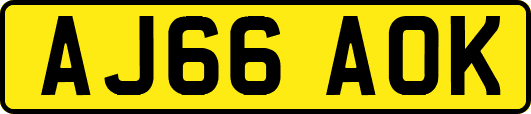 AJ66 AOK